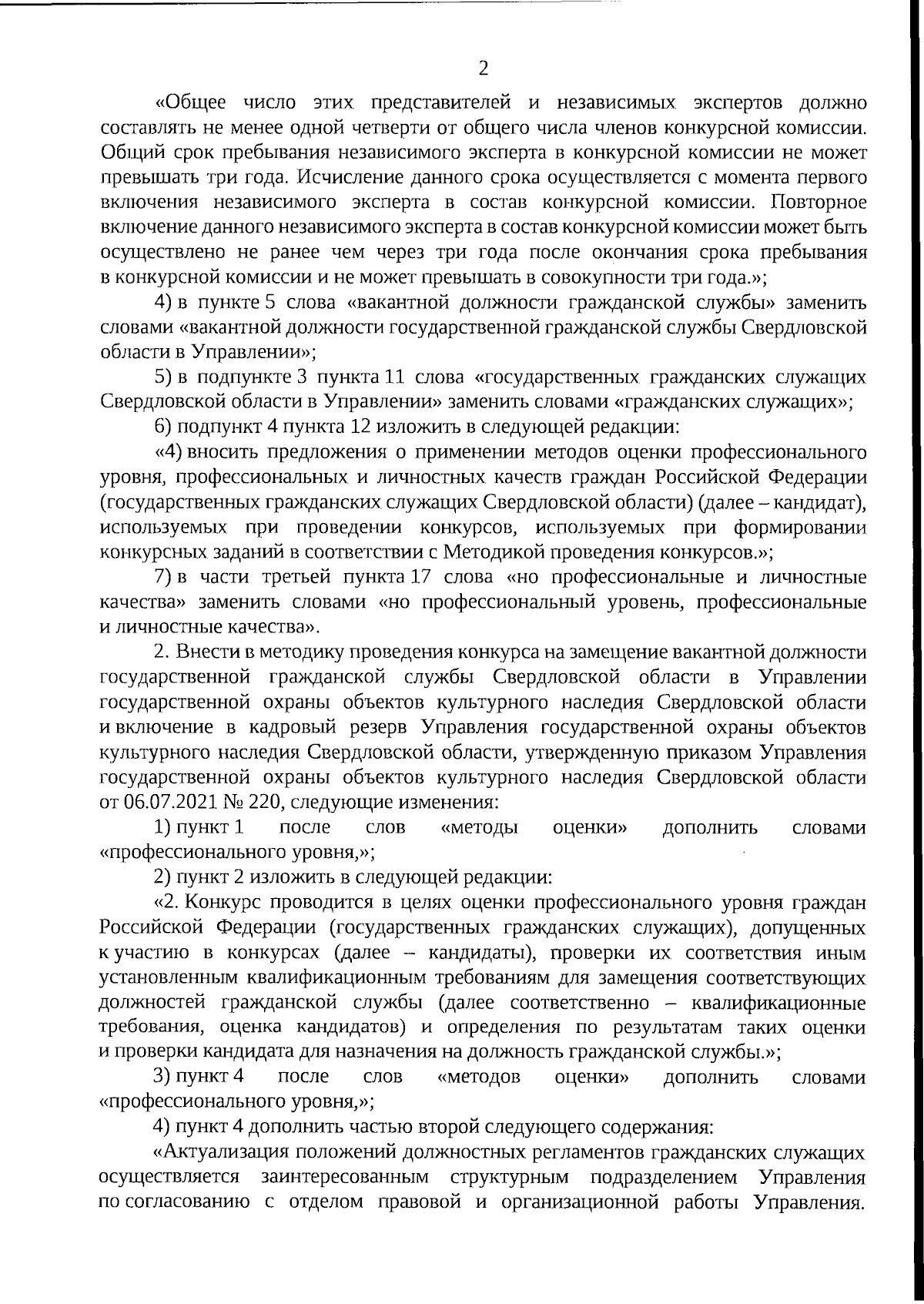 2

«Общее число этих представителей и независимых экспертов должно составлять не менее одной четверти от общего числа членов конкурсной комиссии. Общий срок пребывания независимого эксперта в конкурсной комиссии не может превышать три года. Исчисление данного срока осуществляется с момента первого включения независимого эксперта в состав конкурсной комиссии. Повторное включение данного независимого эксперта в состав конкурсной комиссии может быть осуществлено не ранее чем через три года после окончания срока пребывания в конкурсной комиссии и не может превышать в совокупности три года.»;

4) в пункте 5 слова «вакантной должности гражданской службы» заменить словами «вакантной должности государственной гражданской службы Свердловской области в Управлении»;

5) в подпункте 3 пункта 11 слова «государственных гражданских служащих Свердловской области в Управлении» заменить словами «гражданских служащих»;

6) подпункт 4 пункта 12 изложить в следующей редакции:

«4) вносить предложения о применении методов оценки профессионального уровня, профессиональных и личностных качеств граждан Российской Федерации (государственных гражданских служащих Свердловской области) (далее – кандидат), используемых при проведении конкурсов, используемых при формировании конкурсных заданий в соответствии с Методикой проведения конкурсов.»;

7) в части третьей пункта 17 слова «но профессиональные и личностные качества» заменить словами «но профессиональный уровень, профессиональные и личностные качества».

2. Внести в методику проведения конкурса на замещение вакантной должности государственной гражданской службы Свердловской области в Управлении государственной охраны объектов культурного наследия Свердловской области и включение в кадровый резерв Управления государственной охраны объектов культурного наследия Свердловской области, утвержденную приказом Управления государственной охраны объектов культурного наследия Свердловской области от 06.07.2021 № 220, следующие изменения:

1) пункт 1 после слов «методы оценки» дополнить словами «профессионального уровня,»;

2) пункт 2 изложить в следующей редакции:

«2. Конкурс проводится в целях оценки профессионального уровня граждан Российской Федерации (государственных гражданских служащих), допущенных к участию в конкурсах (далее – кандидаты), проверки их соответствия иным установленным квалификационным требованиям для замещения соответствующих должностей гражданской службы (далее соответственно – квалификационные требования, оценка кандидатов) и определения по результатам таких оценки и проверки кандидата для назначения на должность гражданской службы.»;

3) пункт 4 после слов «методов оценки» дополнить словами «профессионального уровня,»;

4) пункт 4 дополнить частью второй следующего содержания:

«Актуализация положений должностных регламентов гражданских служащих осуществляется заинтересованным структурным подразделением Управления по согласованию с отделом правовой и организационной работы Управления.